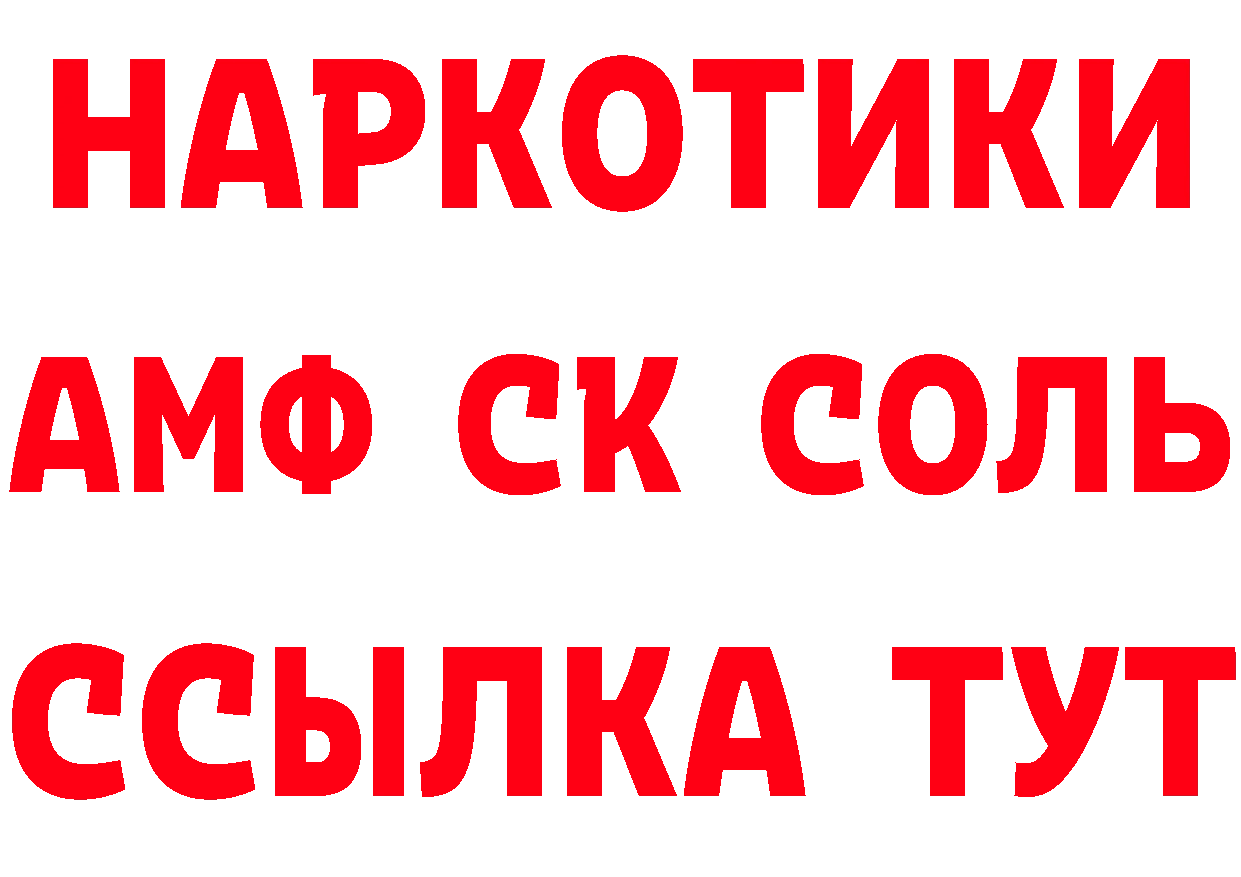 НАРКОТИКИ

АМФ СК СОЛЬ

ССЫЛКА ТУТ